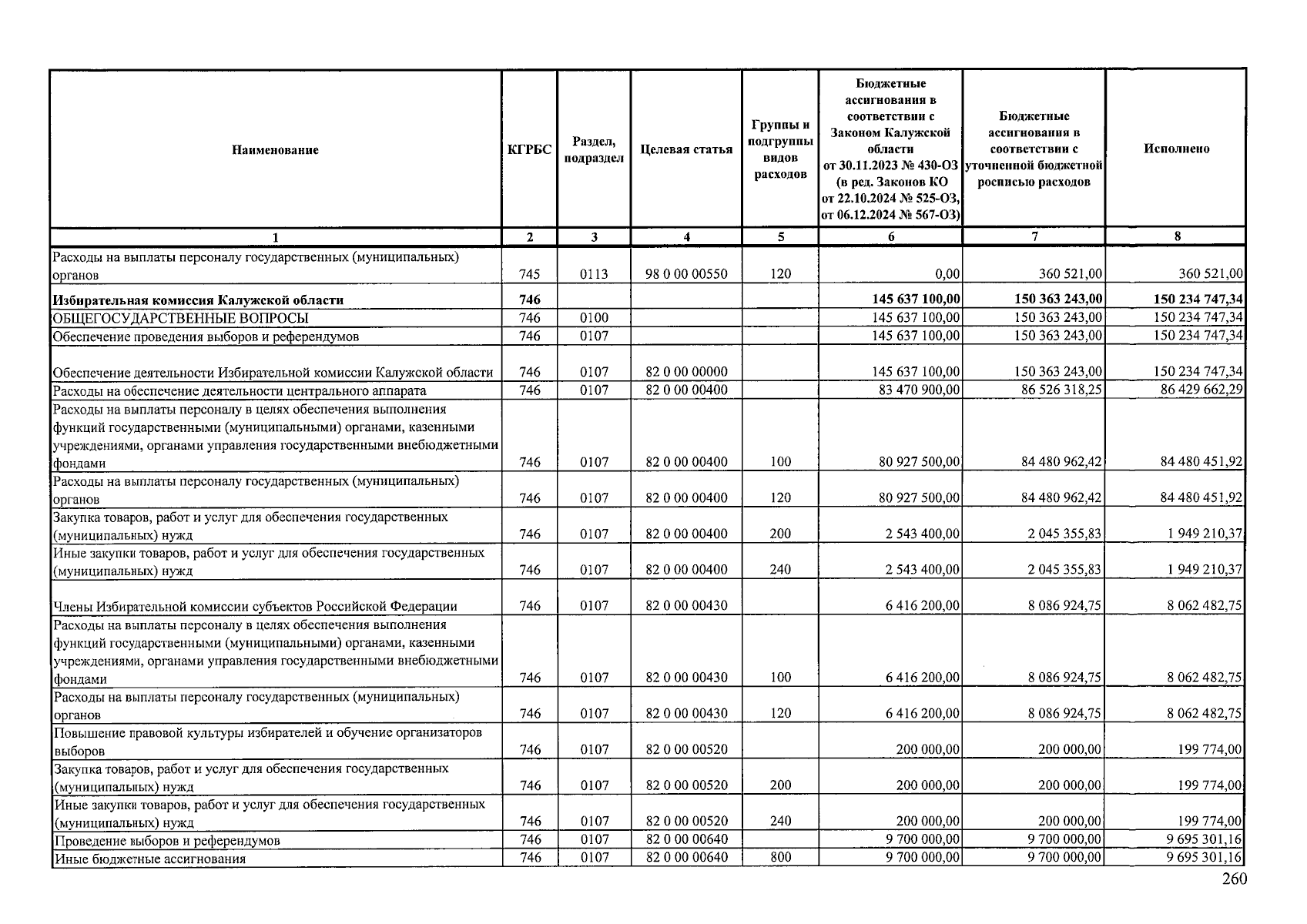 | Наименование | КГРБС | Раздел, подраздел | Целевая статья | Группы и подгруппы видов расходов | Бюджетные ассигнования в соответствии с Законом Калужской области от 30.11.2023 № 430-ОЗ (в ред. Законов КО от 22.10.2024 № 525-ОЗ, от 06.12.2024 № 567-ОЗ) | Бюджетные ассигнования в соответствии с уточненной бюджетной росписью расходов | Исполнено |
|---|---|---|---|---|---|---|---|
| 1 | 2 | 3 | 4 | 5 | 6 | 7 | 8 |
| Расходы на выплаты персоналу государственных (муниципальных) органов | 745 | 0113 | 98 0 00 00550 | 120 | 0,00 | 360 521,00 | 360 521,00 |
| Избирательная комиссия Калужской области | 746 | | | | 145 637 100,00 | 150 363 243,00 | 150 234 747,34 |
| ОБЩЕГОСУДАРСТВЕННЫЕ ВОПРОСЫ | 746 | 0100 | | | 145 637 100,00 | 150 363 243,00 | 150 234 747,34 |
| Обеспечение проведения выборов и референдумов | 746 | 0107 | | | 145 637 100,00 | 150 363 243,00 | 150 234 747,34 |
| Обеспечение деятельности Избирательной комиссии Калужской области | 746 | 0107 | 82 0 00 00000 | | 145 637 100,00 | 150 363 243,00 | 150 234 747,34 |
| Расходы на обеспечение деятельности центрального аппарата | 746 | 0107 | 82 0 00 00400 | | 83 470 900,00 | 86 526 318,25 | 86 429 662,29 |
| Расходы на выплаты персоналу в целях обеспечения выполнения функций государственными (муниципальными) органами, казенными учреждениями, органами управления государственными внебюджетными фондами | 746 | 0107 | 82 0 00 00400 | 100 | 80 927 500,00 | 84 480 962,42 | 84 480 451,92 |
| Расходы на выплаты персоналу государственных (муниципальных) органов | 746 | 0107 | 82 0 00 00400 | 120 | 80 927 500,00 | 84 480 962,42 | 84 480 451,92 |
| Закупка товаров, работ и услуг для обеспечения государственных (муниципальных) нужд | 746 | 0107 | 82 0 00 00400 | 200 | 2 543 400,00 | 2 045 355,83 | 1 949 210,37 |
| Иные закупки товаров, работ и услуг для обеспечения государственных (муниципальных) нужд | 746 | 0107 | 82 0 00 00400 | 240 | 2 543 400,00 | 2 045 355,83 | 1 949 210,37 |
| Члены Избирательной комиссии субъектов Российской Федерации | 746 | 0107 | 82 0 00 00430 | | 6 416 200,00 | 8 086 924,75 | 8 062 482,75 |
| Расходы на выплаты персоналу в целях обеспечения выполнения функций государственными (муниципальными) органами, казенными учреждениями, органами управления государственными внебюджетными фондами | 746 | 0107 | 82 0 00 00430 | 100 | 6 416 200,00 | 8 086 924,75 | 8 062 482,75 |
| Расходы на выплаты персоналу государственных (муниципальных) органов | 746 | 0107 | 82 0 00 00430 | 120 | 6 416 200,00 | 8 086 924,75 | 8 062 482,75 |
| Повышение правовой культуры избирателей и обучение организаторов выборов | 746 | 0107 | 82 0 00 00520 | | 200 000,00 | 200 000,00 | 199 774,00 |
| Закупка товаров, работ и услуг для обеспечения государственных (муниципальных) нужд | 746 | 0107 | 82 0 00 00520 | 200 | 200 000,00 | 200 000,00 | 199 774,00 |
| Иные закупки товаров, работ и услуг для обеспечения государственных (муниципальных) нужд | 746 | 0107 | 82 0 00 00520 | 240 | 200 000,00 | 200 000,00 | 199 774,00 |
| Проведение выборов и референдумов | 746 | 0107 | 82 0 00 00640 | | 9 700 000,00 | 9 700 000,00 | 9 695 301,16 |
| Иные бюджетные ассигнования | 746 | 0107 | 82 0 00 00640 | 800 | 9 700 000,00 | 9 700 000,00 | 9 695 301,16 |

260